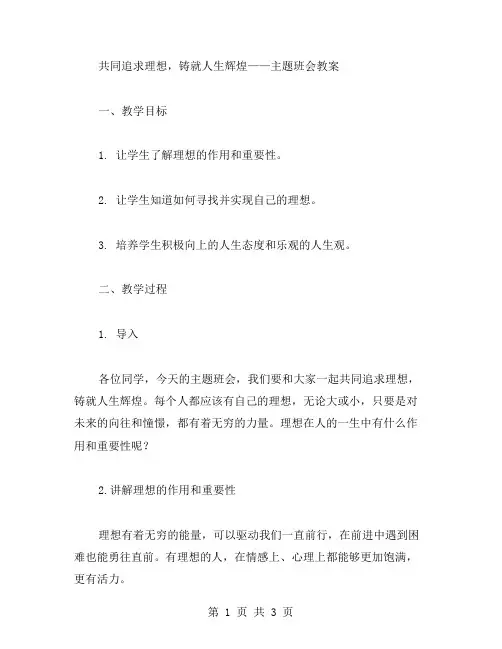 共同追求理想，铸就人生辉煌——主题班会教案

一、教学目标

1. 让学生了解理想的作用和重要性。

2. 让学生知道如何寻找并实现自己的理想。

3. 培养学生积极向上的人生态度和乐观的人生观。

二、教学过程

1. 导入

各位同学，今天的主题班会，我们要和大家一起共同追求理想，铸就人生辉煌。每个人都应该有自己的理想，无论大或小，只要是对未来的向往和憧憬，都有着无穷的力量。理想在人的一生中有什么作用和重要性呢？

2.讲解理想的作用和重要性

理想有着无穷的能量，可以驱动我们一直前行，在前进中遇到困难也能勇往直前。有理想的人，在情感上、心理上都能够更加饱满，更有活力。

第 1 页 共 3 页